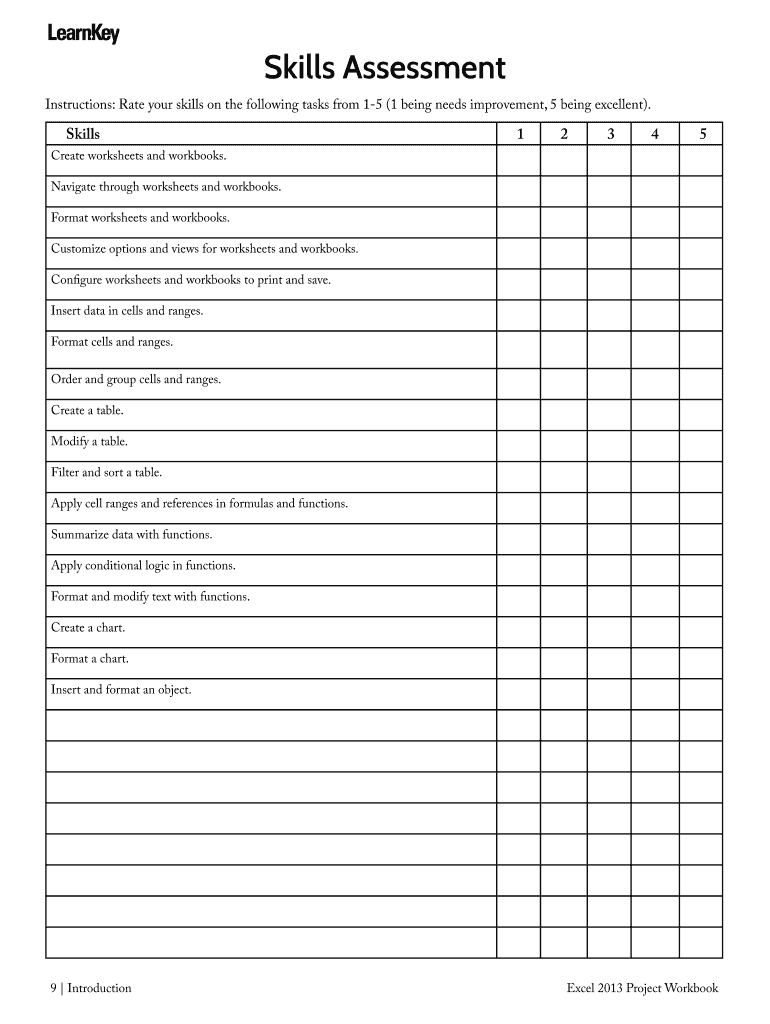 LearnKey

Skills Assessment

Instructions: Rate your skills on the following tasks from 1-5 (1 being needs improvement, 5 being excellent).

| Skills | 1 | 2 | 3 | 4 | 5 |
|---|---|---|---|---|---|
| Create worksheets and workbooks. | | | | | |
| Navigate through worksheets and workbooks. | | | | | |
| Format worksheets and workbooks. | | | | | |
| Customize options and views for worksheets and workbooks. | | | | | |
| Configure worksheets and workbooks to print and save. | | | | | |
| Insert data in cells and ranges. | | | | | |
| Format cells and ranges. | | | | | |
| Order and group cells and ranges. | | | | | |
| Create a table. | | | | | |
| Modify a table. | | | | | |
| Filter and sort a table. | | | | | |
| Apply cell ranges and references in formulas and functions. | | | | | |
| Summarize data with functions. | | | | | |
| Apply conditional logic in functions. | | | | | |
| Format and modify text with functions. | | | | | |
| Create a chart. | | | | | |
| Format a chart. | | | | | |
| Insert and format an object. | | | | | |
| | | | | | |
| | | | | | |
| | | | | | |
| | | | | | |
| | | | | | |
| | | | | | |
| | | | | | |
| | | | | | |

9 | Introduction

Excel 2013 Project Workbook